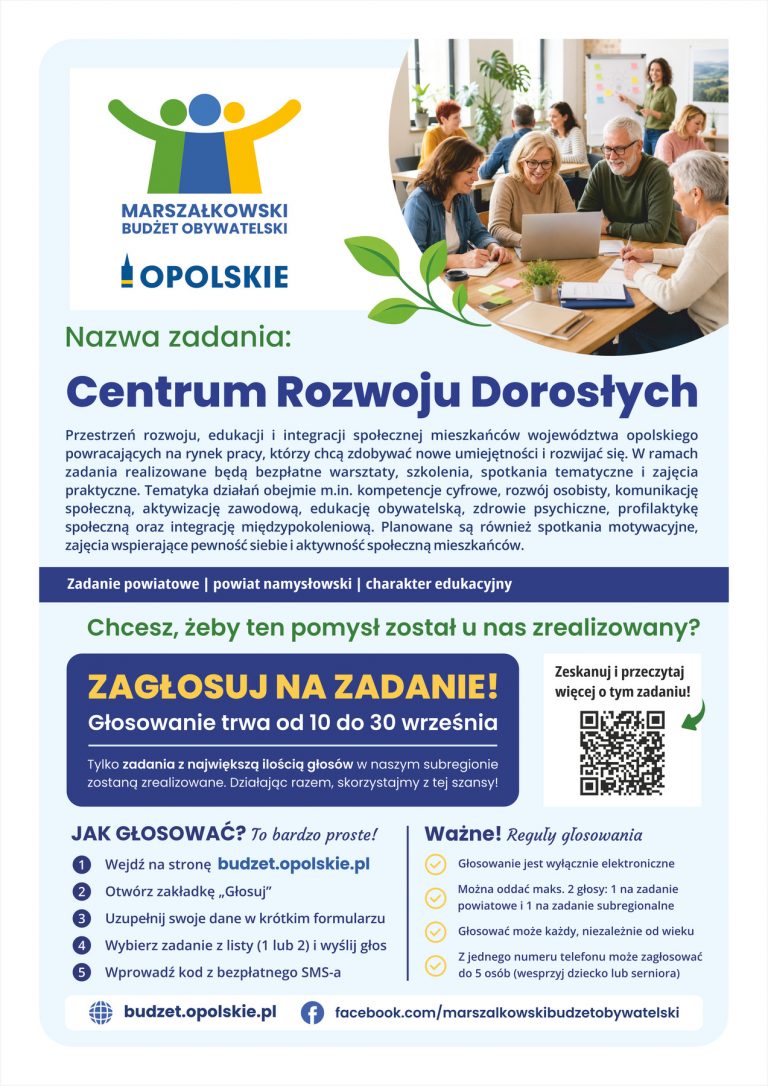 MARSZAŁKOWSKI BUDŻET OBYWATELSKI

OPOLSKIE

Nazwa zadania:

Centrum Rozwoju Dorosłych

Przestrzeń rozwoju, edukacji i integracji społecznej mieszkańców województwa opolskiego powracających na rynek pracy, którzy chcą zdobywać nowe umiejętności i rozwijać się. W ramach zadania realizowane będą bezpłatne warsztaty, szkolenia, spotkania tematyczne i zajęcia praktyczne. Tematyka działań obejmie m.in. kompetencje cyfrowe, rozwój osobisty, komunikację społeczną, aktywizację zawodową, edukację obywatelską, zdrowie psychiczne, profilaktykę społeczną oraz integrację międzypokoleniową. Planowane są również spotkania motywacyjne, zajęcia wspierające pewność siebie i aktywność społeczną mieszkańców.

Zadanie powiatowe | powiat namysłowski | charakter edukacyjny

Chcesz, żeby ten pomysł został u nas zrealizowany?

ZAGŁOSUJ NA ZADANIE!

Głosowanie trwa od 10 do 30 września

Tylko zadania z największą ilością głosów w naszym subregionie zostaną zrealizowane. Działając razem, skorzystajmy z tej szansy!

Zeskanuj i przeczytaj więcej o tym zadaniu!

JAK GŁOSOWAĆ? To bardzo proste!

1 Wejdź na stronę budzet.opolskie.pl
2 Otwórz zakładkę „Głosuj"
3 Uzupełnij swoje dane w krótkim formularzu
4 Wybierz zadanie z listy (1 lub 2) i wyślij głos
5 Wprowadź kod z bezpłatnego SMS-a

Ważne! Reguły głosowania

Głosowanie jest wyłącznie elektroniczne

Można oddać maks. 2 głosy: 1 na zadanie powiatowe i 1 na zadanie subregionalne

Głosować może każdy, niezależnie od wieku

Z jednego numeru telefonu może zagłosować do 5 osób (wesprzyj dziecko lub seniora)

budzet.opolskie.pl

facebook.com/marszalkowskibudzetobywatelski